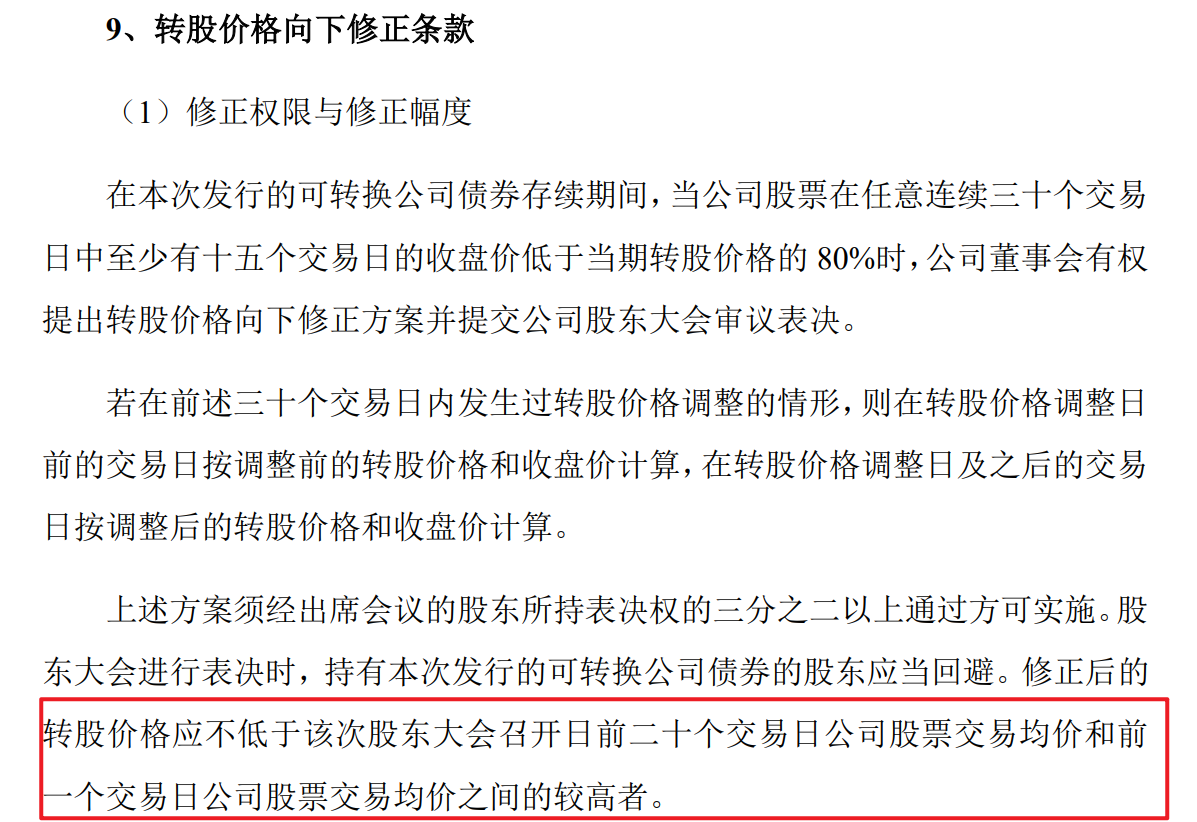 9、转股价格向下修正条款

（1）修正权限与修正幅度

在本次发行的可转换公司债券存续期间，当公司股票在任意连续三十个交易日中至少有十五个交易日的收盘价低于当期转股价格的 80%时，公司董事会有权提出转股价格向下修正方案并提交公司股东大会审议表决。

若在前述三十个交易日内发生过转股价格调整的情形，则在转股价格调整日前的交易日按调整前的转股价格和收盘价计算，在转股价格调整日及之后的交易日按调整后的转股价格和收盘价计算。

上述方案须经出席会议的股东所持表决权的三分之二以上通过方可实施。股东大会进行表决时，持有本次发行的可转换公司债券的股东应当回避。修正后的转股价格应不低于该次股东大会召开日前二十个交易日公司股票交易均价和前一个交易日公司股票交易均价之间的较高者。